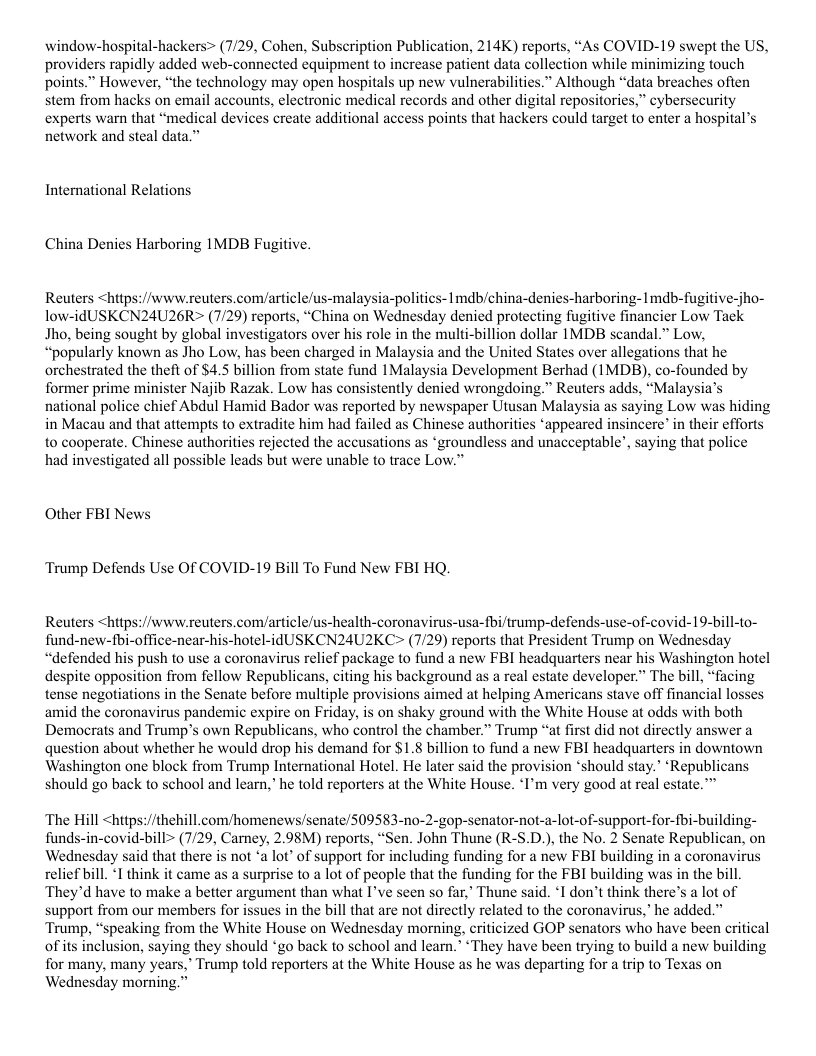 window-hospital-hackers> (7/29, Cohen, Subscription Publication, 214K) reports, “As COVID-19 swept the US, providers rapidly added web-connected equipment to increase patient data collection while minimizing touch points.” However, “the technology may open hospitals up new vulnerabilities.” Although “data breaches often stem from hacks on email accounts, electronic medical records and other digital repositories,” cybersecurity experts warn that “medical devices create additional access points that hackers could target to enter a hospital’s network and steal data.”

International Relations

China Denies Harboring 1MDB Fugitive.

Reuters <https://www.reuters.com/article/us-malaysia-politics-1mdb/china-denies-harboring-1mdb-fugitive-jho-low-idUSKCN24U26R> (7/29) reports, “China on Wednesday denied protecting fugitive financier Low Taek Jho, being sought by global investigators over his role in the multi-billion dollar 1MDB scandal.” Low, “popularly known as Jho Low, has been charged in Malaysia and the United States over allegations that he orchestrated the theft of $4.5 billion from state fund 1Malaysia Development Berhad (1MDB), co-founded by former prime minister Najib Razak. Low has consistently denied wrongdoing.” Reuters adds, “Malaysia’s national police chief Abdul Hamid Bador was reported by newspaper Utusan Malaysia as saying Low was hiding in Macau and that attempts to extradite him had failed as Chinese authorities ‘appeared insincere’ in their efforts to cooperate. Chinese authorities rejected the accusations as ‘groundless and unacceptable’, saying that police had investigated all possible leads but were unable to trace Low.”

Other FBI News

Trump Defends Use Of COVID-19 Bill To Fund New FBI HQ.

Reuters <https://www.reuters.com/article/us-health-coronavirus-usa-fbi/trump-defends-use-of-covid-19-bill-to-fund-new-fbi-office-near-his-hotel-idUSKCN24U2KC> (7/29) reports that President Trump on Wednesday “defended his push to use a coronavirus relief package to fund a new FBI headquarters near his Washington hotel despite opposition from fellow Republicans, citing his background as a real estate developer.” The bill, “facing tense negotiations in the Senate before multiple provisions aimed at helping Americans stave off financial losses amid the coronavirus pandemic expire on Friday, is on shaky ground with the White House at odds with both Democrats and Trump’s own Republicans, who control the chamber.” Trump “at first did not directly answer a question about whether he would drop his demand for $1.8 billion to fund a new FBI headquarters in downtown Washington one block from Trump International Hotel. He later said the provision ‘should stay.’ ‘Republicans should go back to school and learn,’ he told reporters at the White House. ‘I’m very good at real estate.’”

The Hill <https://thehill.com/homenews/senate/509583-no-2-gop-senator-not-a-lot-of-support-for-fbi-building-funds-in-covid-bill> (7/29, Carney, 2.98M) reports, “Sen. John Thune (R-S.D.), the No. 2 Senate Republican, on Wednesday said that there is not ‘a lot’ of support for including funding for a new FBI building in a coronavirus relief bill. ‘I think it came as a surprise to a lot of people that the funding for the FBI building was in the bill. They’d have to make a better argument than what I’ve seen so far,’ Thune said. ‘I don’t think there’s a lot of support from our members for issues in the bill that are not directly related to the coronavirus,’ he added.” Trump, “speaking from the White House on Wednesday morning, criticized GOP senators who have been critical of its inclusion, saying they should ‘go back to school and learn.’ ‘They have been trying to build a new building for many, many years,’ Trump told reporters at the White House as he was departing for a trip to Texas on Wednesday morning.”